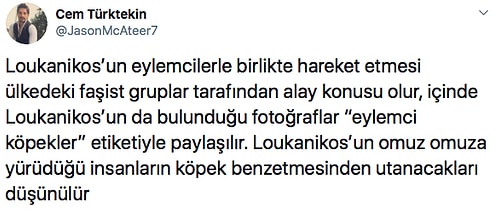 Cem Türktekin
@JasonMcAteer7

Loukanikos'un eylemcilerle birlikte hareket etmesi ülkedeki faşist gruplar tarafından alay konusu olur, içinde Loukanikos'un da bulunduğu fotoğraflar "eylemci köpekler" etiketiyle paylaşılır. Loukanikos'un omuz omuza yürüdüğü insanların köpek benzetmesinden utanacakları düşünülür